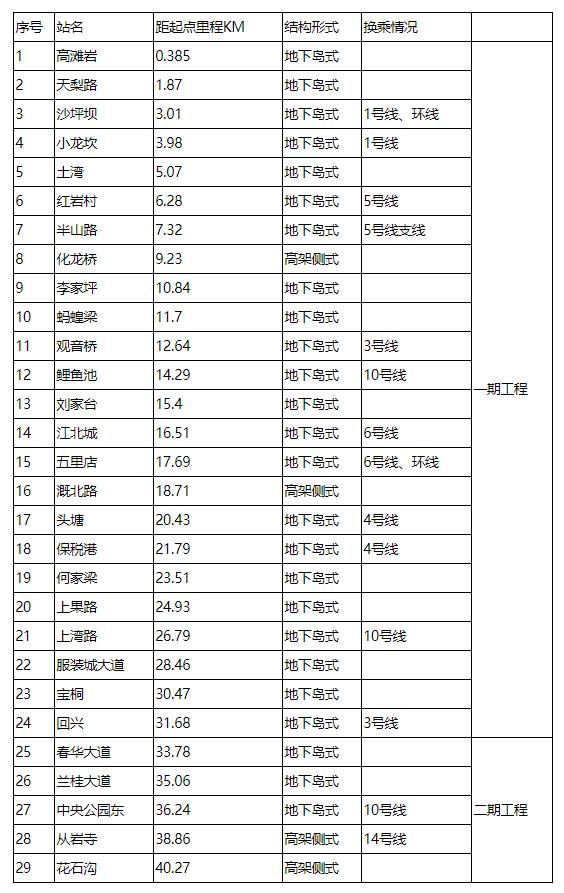 | 序号 | 站名 | 距起点里程KM | 结构形式 | 换乘情况 | |
|---|---|---|---|---|---|
| 1 | 高滩岩 | 0.385 | 地下岛式 | | 一期工程 |
| 2 | 天梨路 | 1.87 | 地下岛式 | | |
| 3 | 沙坪坝 | 3.01 | 地下岛式 | 1号线、环线 | |
| 4 | 小龙坎 | 3.98 | 地下岛式 | 1号线 | |
| 5 | 土湾 | 5.07 | 地下岛式 | | |
| 6 | 红岩村 | 6.28 | 地下岛式 | 5号线 | |
| 7 | 半山路 | 7.32 | 地下岛式 | 5号线支线 | |
| 8 | 化龙桥 | 9.23 | 高架侧式 | | |
| 9 | 李家坪 | 10.84 | 地下岛式 | | |
| 10 | 蚂蝗梁 | 11.7 | 地下岛式 | | |
| 11 | 观音桥 | 12.64 | 地下岛式 | 3号线 | |
| 12 | 鲤鱼池 | 14.29 | 地下岛式 | 10号线 | |
| 13 | 刘家台 | 15.4 | 地下岛式 | | |
| 14 | 江北城 | 16.51 | 地下岛式 | 6号线 | |
| 15 | 五里店 | 17.69 | 地下岛式 | 6号线、环线 | |
| 16 | 溉北路 | 18.71 | 高架侧式 | | |
| 17 | 头塘 | 20.43 | 地下岛式 | 4号线 | |
| 18 | 保税港 | 21.79 | 地下岛式 | 4号线 | |
| 19 | 何家梁 | 23.51 | 地下岛式 | | |
| 20 | 上果路 | 24.93 | 地下岛式 | | |
| 21 | 上湾路 | 26.79 | 地下岛式 | 10号线 | |
| 22 | 服装城大道 | 28.46 | 地下岛式 | | |
| 23 | 宝桐 | 30.47 | 地下岛式 | | |
| 24 | 回兴 | 31.68 | 地下岛式 | 3号线 | |
| 25 | 春华大道 | 33.78 | 地下岛式 | | 二期工程 |
| 26 | 兰桂大道 | 35.06 | 地下岛式 | | |
| 27 | 中央公园东 | 36.24 | 地下岛式 | 10号线 | |
| 28 | 从岩寺 | 38.86 | 高架侧式 | 14号线 | |
| 29 | 花石沟 | 40.27 | 高架侧式 | | |